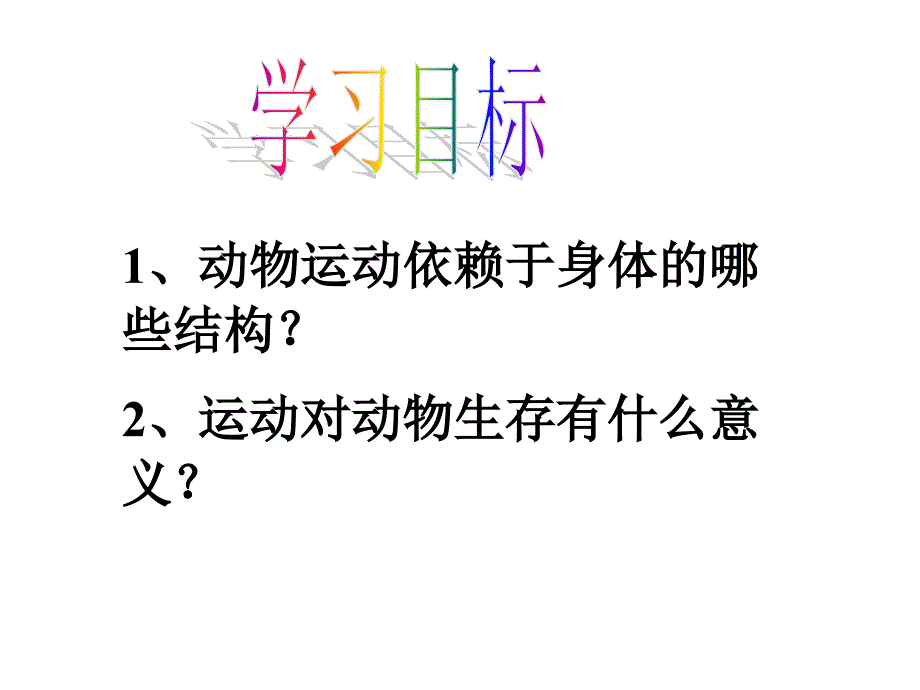 学习目标

1、动物运动依赖于身体的哪些结构？

2、运动对动物生存有什么意义？